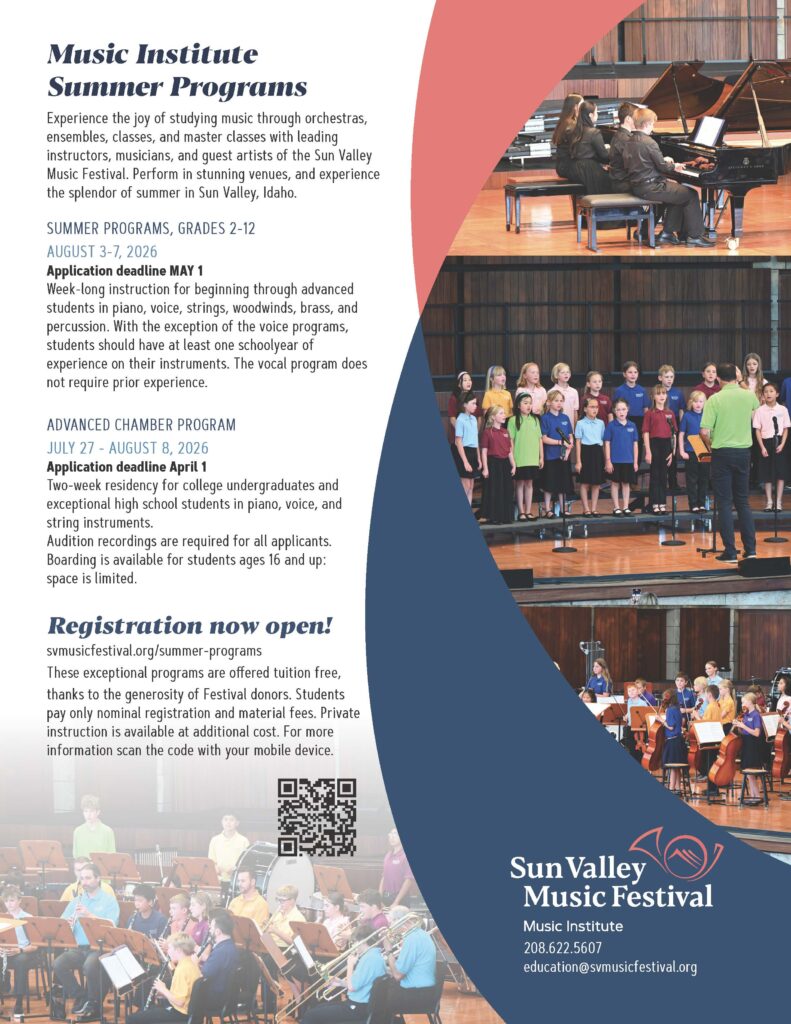 Music Institute Summer Programs

Experience the joy of studying music through orchestras, ensembles, classes, and master classes with leading instructors, musicians, and guest artists of the Sun Valley Music Festival. Perform in stunning venues, and experience the splendor of summer in Sun Valley, Idaho.

SUMMER PROGRAMS, GRADES 2-12
AUGUST 3-7, 2026
Application deadline MAY 1
Week-long instruction for beginning through advanced students in piano, voice, strings, woodwinds, brass, and percussion. With the exception of the voice programs, students should have at least one schoolyear of experience on their instruments. The vocal program does not require prior experience.

ADVANCED CHAMBER PROGRAM
JULY 27 - AUGUST 8, 2026
Application deadline April 1
Two-week residency for college undergraduates and exceptional high school students in piano, voice, and string instruments.
Audition recordings are required for all applicants. Boarding is available for students ages 16 and up: space is limited.

Registration now open!
svmusicfestival.org/summer-programs
These exceptional programs are offered tuition free, thanks to the generosity of Festival donors. Students pay only nominal registration and material fees. Private instruction is available at additional cost. For more information scan the code with your mobile device.

Sun Valley Music Festival
Music Institute
208.622.5607
education@svmusicfestival.org